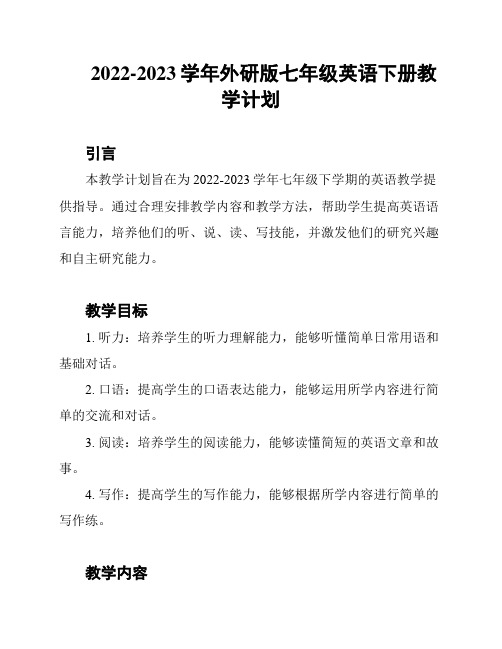 2022-2023 学年外研版七年级英语下册教学计划

引言

本教学计划旨在为 2022-2023 学年七年级下学期的英语教学提供指导。通过合理安排教学内容和教学方法，帮助学生提高英语语言能力，培养他们的听、说、读、写技能，并激发他们的研究兴趣和自主研究能力。

教学目标

1. 听力：培养学生的听力理解能力，能够听懂简单日常用语和基础对话。

2. 口语：提高学生的口语表达能力，能够运用所学内容进行简单的交流和对话。

3. 阅读：培养学生的阅读能力，能够读懂简短的英语文章和故事。

4. 写作：提高学生的写作能力，能够根据所学内容进行简单的写作练。

教学内容